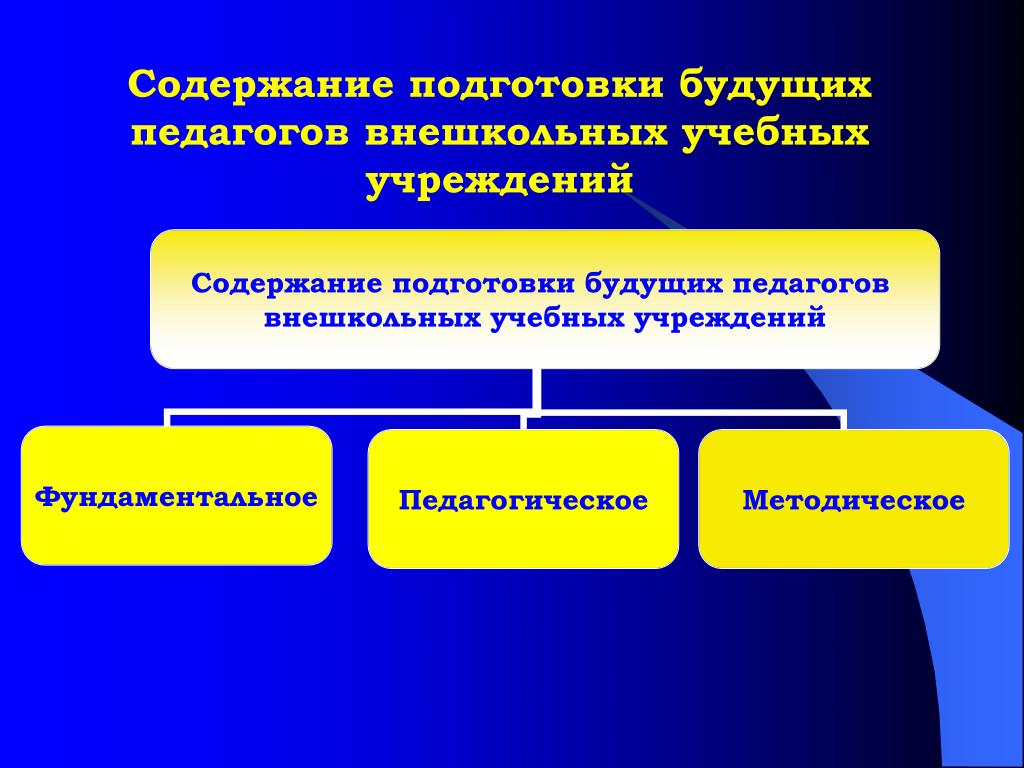 Содержание подготовки будущих педагогов внешкольных учебных учреждений

Содержание подготовки будущих педагогов внешкольных учебных учреждений

Фундаментальное

Педагогическое

Методическое